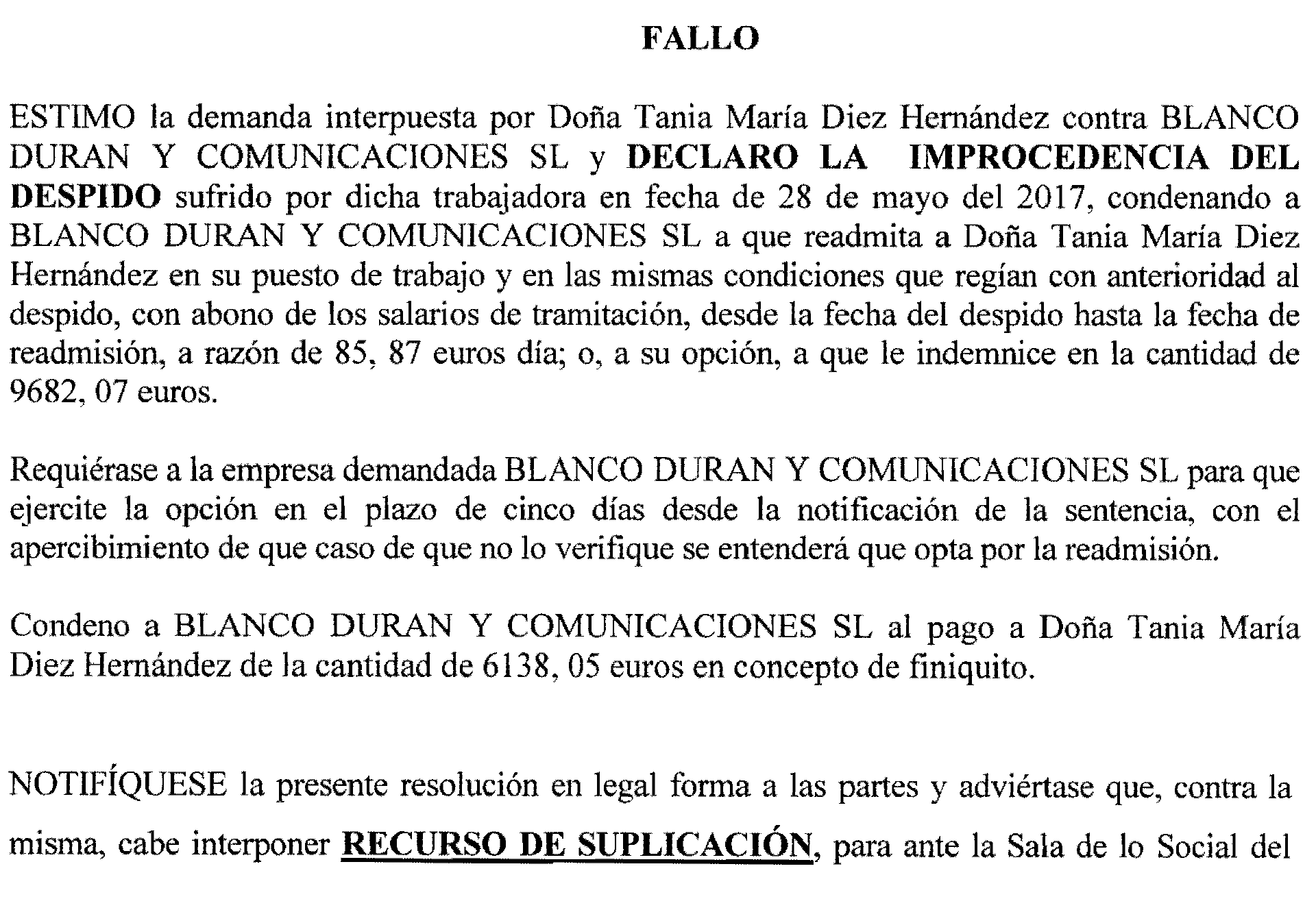 FALLO

ESTIMO la demanda interpuesta por Doña Tania María Diez Hernández contra BLANCO DURAN Y COMUNICACIONES SL y DECLARO LA IMPROCEDENCIA DEL DESPIDO sufrido por dicha trabajadora en fecha de 28 de mayo del 2017, condenando a BLANCO DURAN Y COMUNICACIONES SL a que readmita a Doña Tania María Diez Hernández en su puesto de trabajo y en las mismas condiciones que regían con anterioridad al despido, con abono de los salarios de tramitación, desde la fecha del despido hasta la fecha de readmisión, a razón de 85, 87 euros día; o, a su opción, a que le indemnice en la cantidad de 9682, 07 euros.

Requiérase a la empresa demandada BLANCO DURAN Y COMUNICACIONES SL para que ejercite la opción en el plazo de cinco días desde la notificación de la sentencia, con el apercibimiento de que caso de que no lo verifique se entenderá que opta por la readmisión.

Condeno a BLANCO DURAN Y COMUNICACIONES SL al pago a Doña Tania María Diez Hernández de la cantidad de 6138, 05 euros en concepto de finiquito.

NOTIFÍQUESE la presente resolución en legal forma a las partes y adviértase que, contra la misma, cabe interponer RECURSO DE SUPLICACIÓN, para ante la Sala de lo Social del